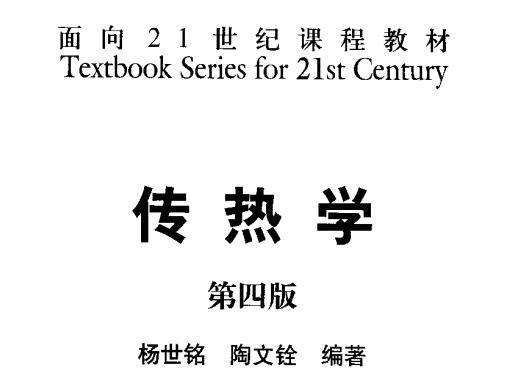 面向21世纪课程教材
Textbook Series for 21st Century

传热学

第四版

杨世铭 陶文铨 编著